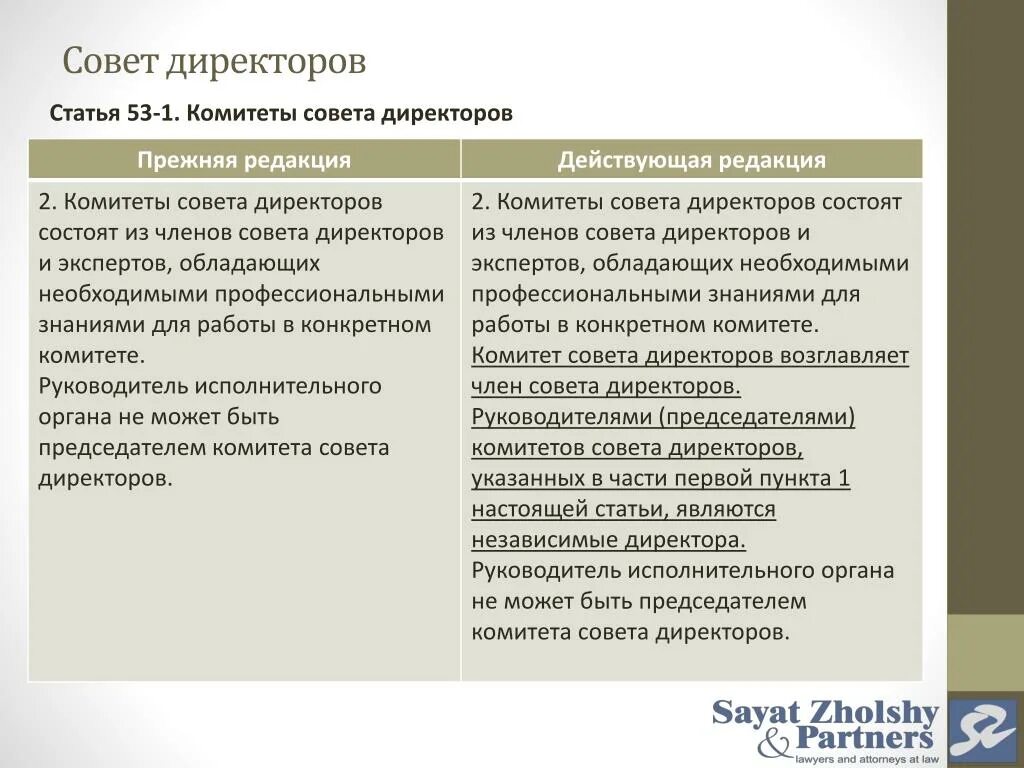 Совет директоров

Статья 53-1. Комитеты совета директоров

| Прежняя редакция | Действующая редакция |
|---|---|
| 2. Комитеты совета директоров состоят из членов совета директоров и экспертов, обладающих необходимыми профессиональными знаниями для работы в конкретном комитете. Руководитель исполнительного органа не может быть председателем комитета совета директоров. | 2. Комитеты совета директоров состоят из членов совета директоров и экспертов, обладающих необходимыми профессиональными знаниями для работы в конкретном комитете. Комитет совета директоров возглавляет член совета директоров. Руководителями (председателями) комитетов совета директоров, указанных в части первой пункта 1 настоящей статьи, являются независимые директора. Руководитель исполнительного органа не может быть председателем комитета совета директоров. |

Sayat Zholshy & Partners
lawyers and attorneys at law